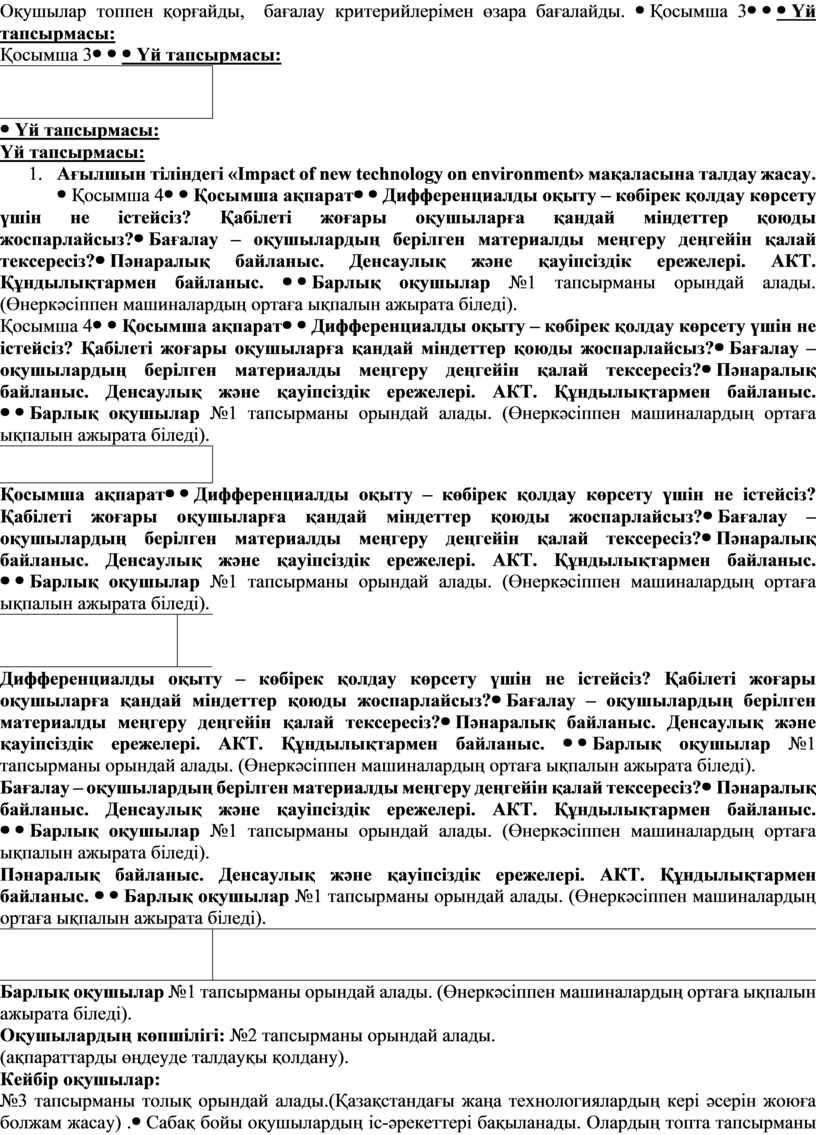 Оқушылар топпен қорғайды, бағалау критерийлерімен өзара бағалайды. • Қосымша 3• • • Үй тапсырмасы:
Қосымша 3• • • Үй тапсырмасы:

• Үй тапсырмасы:
Үй тапсырмасы:
1. Ағылшын тіліндегі «Impact of new technology on environment» мақаласына талдау жасау.
• Қосымша 4• • Қосымша ақпарат• • Дифференциалды оқыту – көбірек қолдау көрсету үшін не істейсіз? Қабілеті жоғары оқушыларға қандай міндеттер қоюды жоспарлайсыз?• Бағалау – оқушылардың берілген материалды меңгеру деңгейін қалай тексересіз?• Пәнаралық байланыс. Денсаулық және қауіпсіздік ережелері. АКТ. Құндылықтармен байланыс. • • Барлық оқушылар №1 тапсырманы орындай алады. (Өнеркәсіппен машиналардың ортаға ықпалын ажырата біледі).
Қосымша 4• • Қосымша ақпарат• • Дифференциалды оқыту – көбірек қолдау көрсету үшін не істейсіз? Қабілеті жоғары оқушыларға қандай міндеттер қоюды жоспарлайсыз?• Бағалау – оқушылардың берілген материалды меңгеру деңгейін қалай тексересіз?• Пәнаралық байланыс. Денсаулық және қауіпсіздік ережелері. АКТ. Құндылықтармен байланыс. • • Барлық оқушылар №1 тапсырманы орындай алады. (Өнеркәсіппен машиналардың ортаға ықпалын ажырата біледі).

Қосымша ақпарат• • Дифференциалды оқыту – көбірек қолдау көрсету үшін не істейсіз? Қабілеті жоғары оқушыларға қандай міндеттер қоюды жоспарлайсыз?• Бағалау – оқушылардың берілген материалды меңгеру деңгейін қалай тексересіз?• Пәнаралық байланыс. Денсаулық және қауіпсіздік ережелері. АКТ. Құндылықтармен байланыс. • • Барлық оқушылар №1 тапсырманы орындай алады. (Өнеркәсіппен машиналардың ортаға ықпалын ажырата біледі).

Дифференциалды оқыту – көбірек қолдау көрсету үшін не істейсіз? Қабілеті жоғары оқушыларға қандай міндеттер қоюды жоспарлайсыз?• Бағалау – оқушылардың берілген материалды меңгеру деңгейін қалай тексересіз?• Пәнаралық байланыс. Денсаулық және қауіпсіздік ережелері. АКТ. Құндылықтармен байланыс. • • Барлық оқушылар №1 тапсырманы орындай алады. (Өнеркәсіппен машиналардың ортаға ықпалын ажырата біледі).
Бағалау – оқушылардың берілген материалды меңгеру деңгейін қалай тексересіз?• Пәнаралық байланыс. Денсаулық және қауіпсіздік ережелері. АКТ. Құндылықтармен байланыс. • • Барлық оқушылар №1 тапсырманы орындай алады. (Өнеркәсіппен машиналардың ортаға ықпалын ажырата біледі).
Пәнаралық байланыс. Денсаулық және қауіпсіздік ережелері. АКТ. Құндылықтармен байланыс. • • Барлық оқушылар №1 тапсырманы орындай алады. (Өнеркәсіппен машиналардың ортаға ықпалын ажырата біледі).

Барлық оқушылар №1 тапсырманы орындай алады. (Өнеркәсіппен машиналардың ортаға ықпалын ажырата біледі).
Оқушылардың көпшілігі: №2 тапсырманы орындай алады.
(ақпараттарды өңдеуде талдауқы қолдану).
Кейбір оқушылар:
№3 тапсырманы толық орындай алады.(Қазақстандағы жаңа технологиялардың кері әсерін жоюға болжам жасау) .• Сабақ бойы оқушылардың іс-әрекеттері бақыланады. Олардың топта тапсырманы